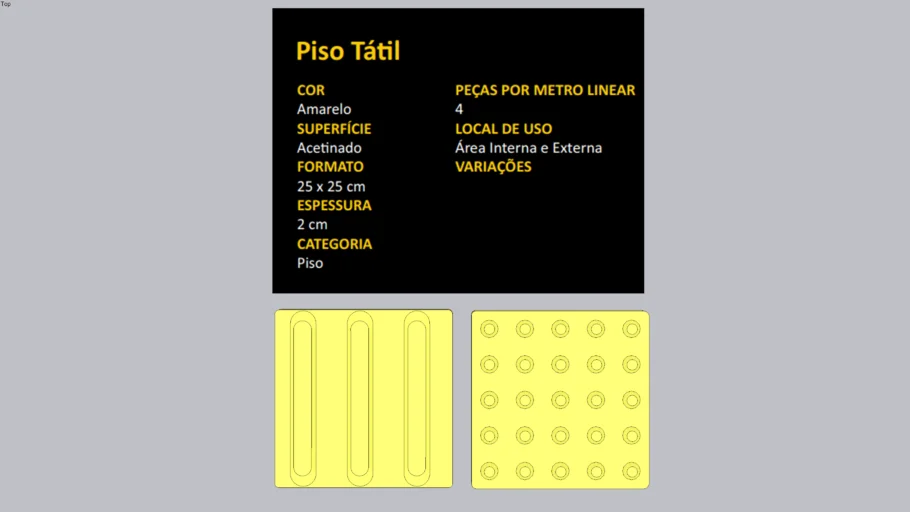 Top

Piso Tátil

COR
Amarelo
SUPERFÍCIE
Acetinado
FORMATO
25 x 25 cm
ESPESSURA
2 cm
CATEGORIA
Piso

PEÇAS POR METRO LINEAR
4
LOCAL DE USO
Área Interna e Externa
VARIAÇÕES